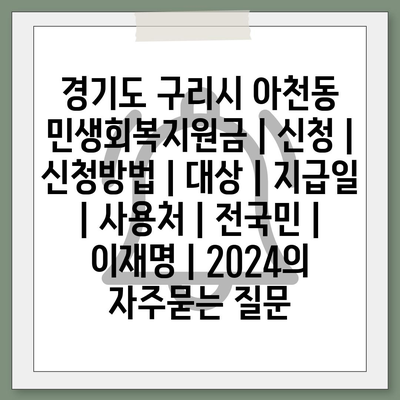 경기도 구리시 아천동 민생회복지원금 | 신청 | 신청방법 | 대상 | 지급일 | 사용처 | 전국민 | 이재명 | 2024의 자주묻는 질문